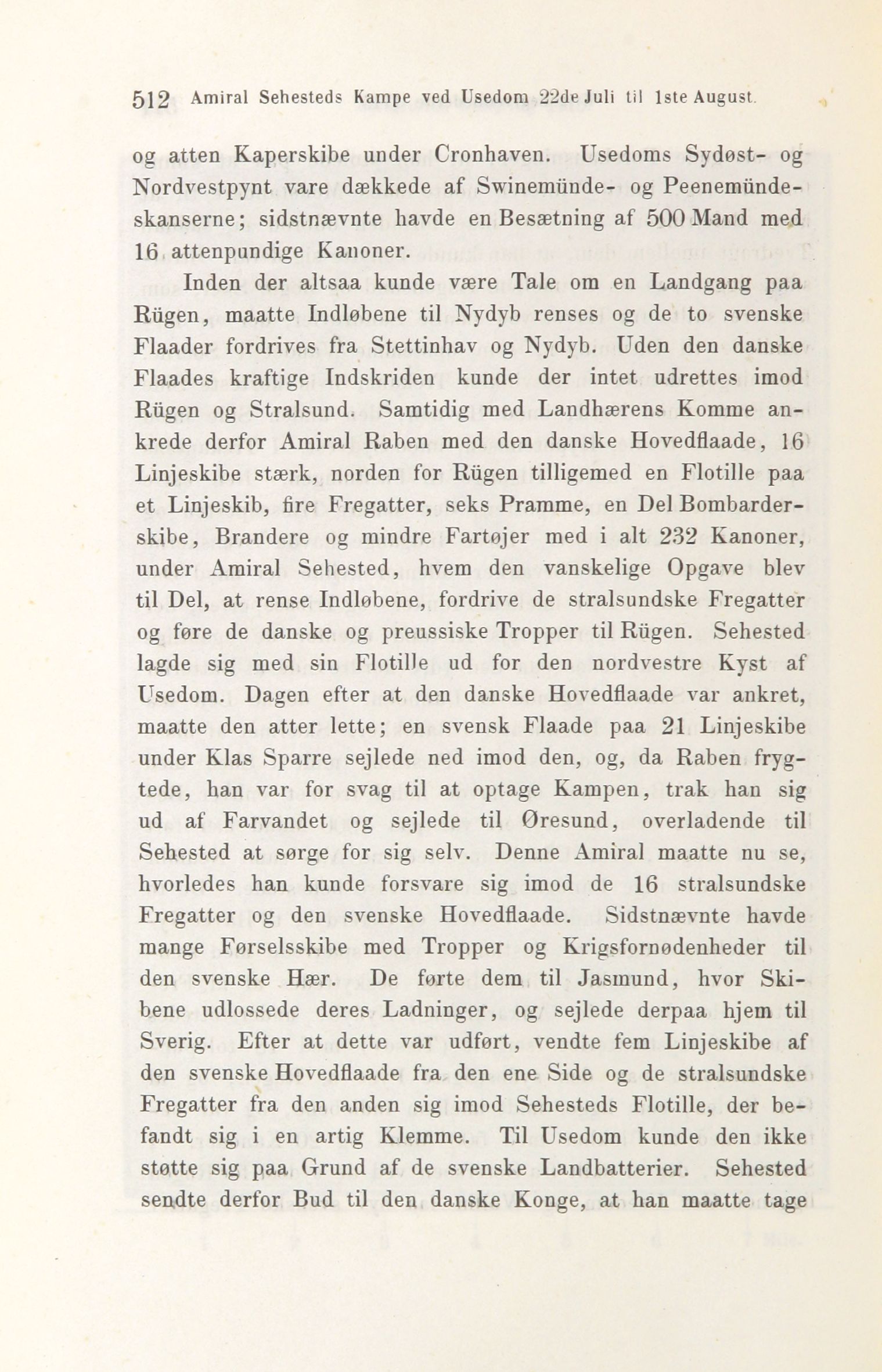 512 Amiral Sehesteds Kampe ved Usedom 22de Juli til 1ste August.

og atten Kaperskibe under Cronhaven. Usedoms Sydøst- og Nordvestpynt vare dækkede af Swinemünde- og Peenemündeskanserne; sidstnævnte havde en Besætning af 500 Mand med 16 attenpundige Kanoner.

Inden der altsaa kunde være Tale om en Landgang paa Rügen, maatte Indløbene til Nydyb renses og de to svenske Flaader fordrives fra Stettinhav og Nydyb. Uden den danske Flaades kraftige Indskriden kunde der intet udrettes imod Rügen og Stralsund. Samtidig med Landhærens Komme ankrede derfor Amiral Raben med den danske Hovedflaade, 16 Linjeskibe stærk, norden for Rügen tilligemed en Flotille paa et Linjeskib, fire Fregatter, seks Pramme, en Del Bombarderskibe, Brandere og mindre Fartøjer med i alt 232 Kanoner, under Amiral Sehested, hvem den vanskelige Opgave blev til Del, at rense Indløbene, fordrive de stralsundske Fregatter og føre de danske og preussiske Tropper til Rügen. Sehested lagde sig med sin Flotille ud for den nordvestre Kyst af Usedom. Dagen efter at den danske Hovedflaade var ankret, maatte den atter lette; en svensk Flaade paa 21 Linjeskibe under Klas Sparre sejlede ned imod den, og, da Raben frygtede, han var for svag til at optage Kampen, trak han sig ud af Farvandet og sejlede til Øresund, overladende til Sehested at sørge for sig selv. Denne Amiral maatte nu se, hvorledes han kunde forsvare sig imod de 16 stralsundske Fregatter og den svenske Hovedflaade. Sidstnævnte havde mange Førselsskibe med Tropper og Krigsfornødenheder til den svenske Hær. De førte dem til Jasmund, hvor Skibene udlossede deres Ladninger, og sejlede derpaa hjem til Sverig. Efter at dette var udført, vendte fem Linjeskibe af den svenske Hovedflaade fra den ene Side og de stralsundske Fregatter fra den anden sig imod Sehesteds Flotille, der befandt sig i en artig Klemme. Til Usedom kunde den ikke støtte sig paa Grund af de svenske Landbatterier. Sehested sendte derfor Bud til den danske Konge, at han maatte tage